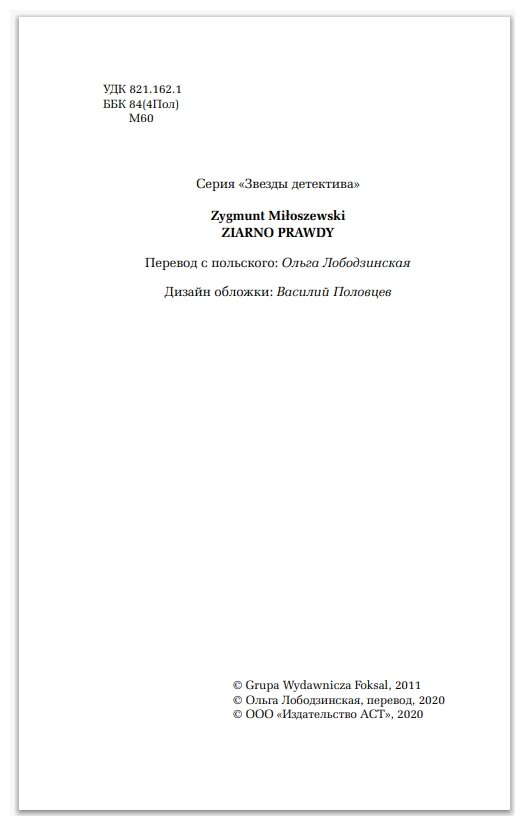 УДК 821.162.1
ББК 84(4Пол)
М60

Серия «Звезды детектива»

Zygmunt Miłoszewski
ZIARNO PRAWDY

Перевод с польского: Ольга Лободзинская

Дизайн обложки: Василий Половцев

© Grupa Wydawnicza Foksal, 2011
© Ольга Лободзинская, перевод, 2020
© ООО «Издательство АСТ», 2020